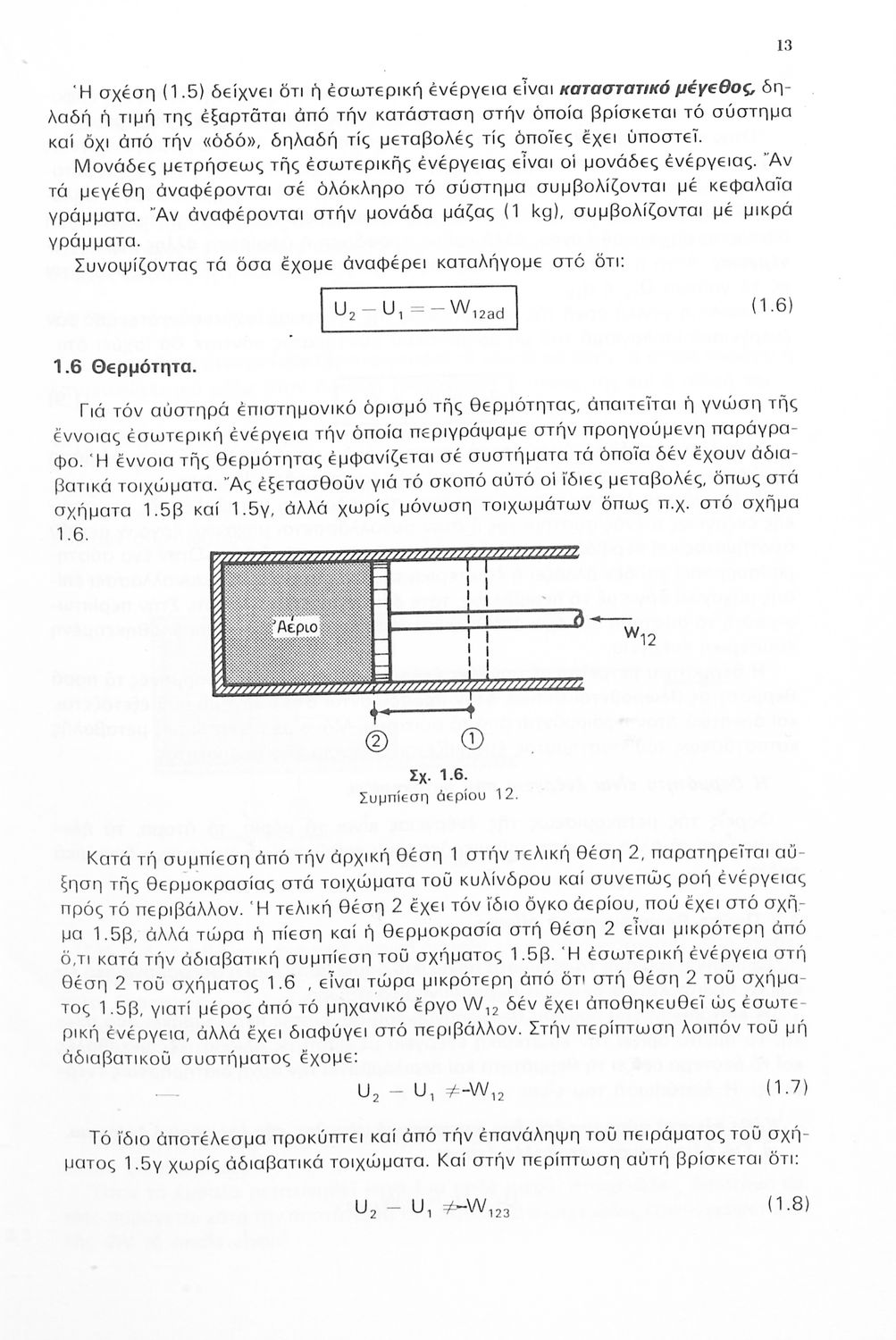 13

Ἡ σχέση (1.5) δείχνει ὅτι ἡ ἐσωτερική ἐνέργεια εἶναι καταστατικό μέγεθος, δηλαδή ἡ τιμή της ἐξαρτᾶται ἀπό τήν κατάσταση στήν ὁποία βρίσκεται τό σύστημα καί ὄχι ἀπό τήν «ὁδό», δηλαδή τίς μεταβολές τίς ὁποῖες ἔχει ὑποστεῖ.

Μονάδες μετρήσεως τῆς ἐσωτερικῆς ἐνέργειας εἶναι οἱ μονάδες ἐνέργειας. Ἄν τά μεγέθη ἀναφέρονται σέ ὁλόκληρο τό σύστημα συμβολίζονται μέ κεφαλαῖα γράμματα. Ἄν ἀναφέρονται στήν μονάδα μάζας (1 kg), συμβολίζονται μέ μικρά γράμματα.

Συνοψίζοντας τά ὅσα ἔχομε ἀναφέρει καταλήγομε στό ὅτι:

$U_2 - U_1 = -W_{12ad}$ (1.6)

1.6 Θερμότητα.

Γιά τόν αὐστηρά ἐπιστημονικό ὁρισμό τῆς θερμότητας, ἀπαιτεῖται ἡ γνώση τῆς ἔννοιας ἐσωτερική ἐνέργεια τήν ὁποία περιγράψαμε στήν προηγούμενη παράγραφο. Ἡ ἔννοια τῆς θερμότητας ἐμφανίζεται σέ συστήματα τά ὁποῖα δέν ἔχουν ἀδιαβατικά τοιχώματα. Ἄς ἐξετασθοῦν γιά τό σκοπό αὐτό οἱ ἴδιες μεταβολές, ὅπως στά σχήματα 1.5β καί 1.5γ, ἀλλά χωρίς μόνωση τοιχωμάτων ὅπως π.χ. στό σχῆμα 1.6.

Ἀέριο

$W_{12}$

② ①

Σχ. 1.6.
Συμπίεση ἀερίου 12.

Κατά τή συμπίεση ἀπό τήν ἀρχική θέση 1 στήν τελική θέση 2, παρατηρεῖται αὔξηση τῆς θερμοκρασίας στά τοιχώματα τοῦ κυλίνδρου καί συνεπῶς ροή ἐνέργειας πρός τό περιβάλλον. Ἡ τελική θέση 2 ἔχει τόν ἴδιο ὄγκο ἀερίου, πού ἔχει στό σχῆμα 1.5β, ἀλλά τώρα ἡ πίεση καί ἡ θερμοκρασία στή θέση 2 εἶναι μικρότερη ἀπό ὅ,τι κατά τήν ἀδιαβατική συμπίεση τοῦ σχήματος 1.5β. Ἡ ἐσωτερική ἐνέργεια στή θέση 2 τοῦ σχήματος 1.6 , εἶναι τώρα μικρότερη ἀπό ὅτι στή θέση 2 τοῦ σχήματος 1.5β, γιατί μέρος ἀπό τό μηχανικό ἔργο $W_{12}$ δέν ἔχει ἀποθηκευθεῖ ὡς ἐσωτερική ἐνέργεια, ἀλλά ἔχει διαφύγει στό περιβάλλον. Στήν περίπτωση λοιπόν τοῦ μή ἀδιαβατικοῦ συστήματος ἔχομε:

$U_2 - U_1 \neq -W_{12}$ (1.7)

Τό ἴδιο ἀποτέλεσμα προκύπτει καί ἀπό τήν ἐπανάληψη τοῦ πειράματος τοῦ σχήματος 1.5γ χωρίς ἀδιαβατικά τοιχώματα. Καί στήν περίπτωση αὐτή βρίσκεται ὅτι:

$U_2 - U_1 \neq -W_{123}$ (1.8)